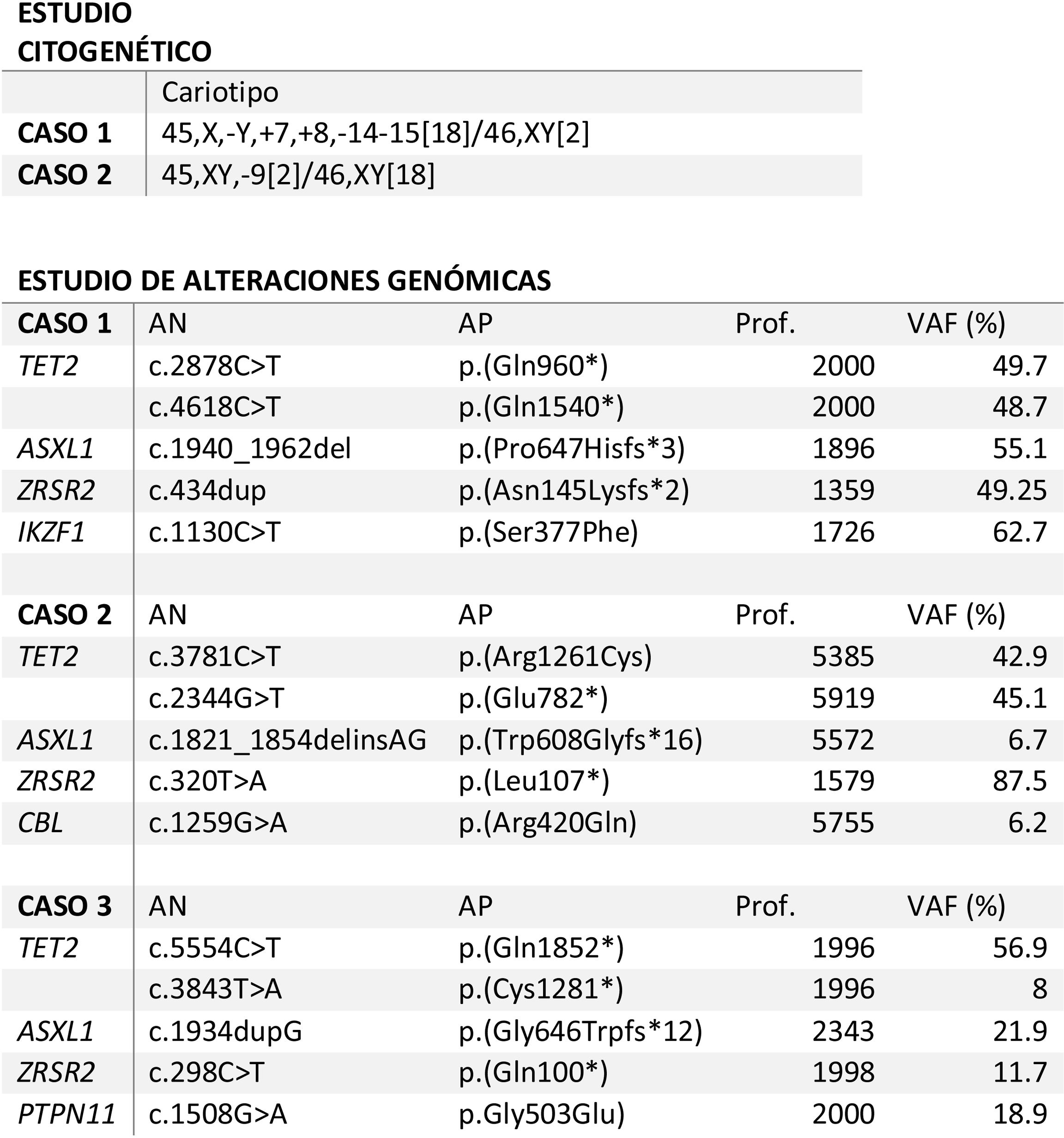 ESTUDIO CITOGENÉTICO

| | Cariotipo |
|---|---|
| CASO 1 | 45,X,-Y,+7,+8,-14-15[18]/46,XY[2] |
| CASO 2 | 45,XY,-9[2]/46,XY[18] |

ESTUDIO DE ALTERACIONES GENÓMICAS

| CASO 1 | AN | AP | Prof. | VAF (%) |
|---|---|---|---|---|
| TET2 | c.2878C>T | p.(Gln960*) | 2000 | 49.7 |
| | c.4618C>T | p.(Gln1540*) | 2000 | 48.7 |
| ASXL1 | c.1940_1962del | p.(Pro647Hisfs*3) | 1896 | 55.1 |
| ZRSR2 | c.434dup | p.(Asn145Lysfs*2) | 1359 | 49.25 |
| IKZF1 | c.1130C>T | p.(Ser377Phe) | 1726 | 62.7 |
| | | | | |
| CASO 2 | AN | AP | Prof. | VAF (%) |
| TET2 | c.3781C>T | p.(Arg1261Cys) | 5385 | 42.9 |
| | c.2344G>T | p.(Glu782*) | 5919 | 45.1 |
| ASXL1 | c.1821_1854delinsAG | p.(Trp608Glyfs*16) | 5572 | 6.7 |
| ZRSR2 | c.320T>A | p.(Leu107*) | 1579 | 87.5 |
| CBL | c.1259G>A | p.(Arg420Gln) | 5755 | 6.2 |
| | | | | |
| CASO 3 | AN | AP | Prof. | VAF (%) |
| TET2 | c.5554C>T | p.(Gln1852*) | 1996 | 56.9 |
| | c.3843T>A | p.(Cys1281*) | 1996 | 8 |
| ASXL1 | c.1934dupG | p.(Gly646Trpfs*12) | 2343 | 21.9 |
| ZRSR2 | c.298C>T | p.(Gln100*) | 1998 | 11.7 |
| PTPN11 | c.1508G>A | p.Gly503Glu) | 2000 | 18.9 |